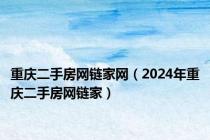 重庆二手房网链家网（2024年重庆二手房网链家）